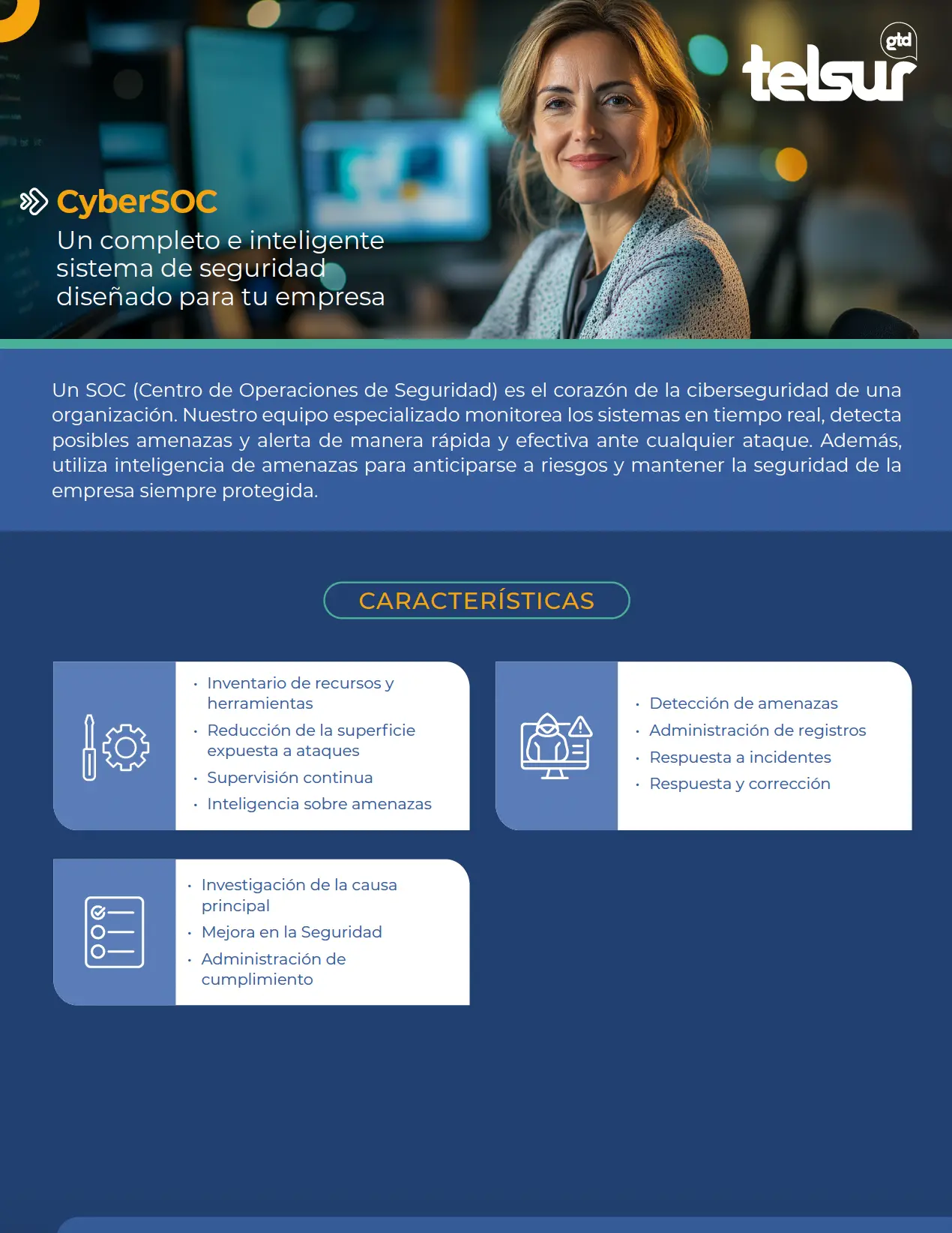 gtd
telsur

CyberSOC
Un completo e inteligente sistema de seguridad diseñado para tu empresa

Un SOC (Centro de Operaciones de Seguridad) es el corazón de la ciberseguridad de una organización. Nuestro equipo especializado monitorea los sistemas en tiempo real, detecta posibles amenazas y alerta de manera rápida y efectiva ante cualquier ataque. Además, utiliza inteligencia de amenazas para anticiparse a riesgos y mantener la seguridad de la empresa siempre protegida.

CARACTERÍSTICAS

• Inventario de recursos y herramientas
• Reducción de la superficie expuesta a ataques
• Supervisión continua
• Inteligencia sobre amenazas

• Detección de amenazas
• Administración de registros
• Respuesta a incidentes
• Respuesta y corrección

• Investigación de la causa principal
• Mejora en la Seguridad
• Administración de cumplimiento